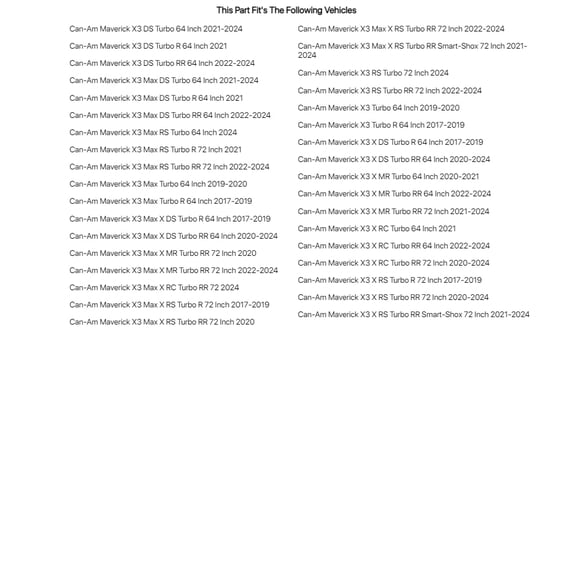 This Part Fit's The Following Vehicles

Can-Am Maverick X3 DS Turbo 64 Inch 2021-2024

Can-Am Maverick X3 DS Turbo R 64 Inch 2021

Can-Am Maverick X3 DS Turbo RR 64 Inch 2022-2024

Can-Am Maverick X3 Max DS Turbo 64 Inch 2021-2024

Can-Am Maverick X3 Max DS Turbo R 64 Inch 2021

Can-Am Maverick X3 Max DS Turbo RR 64 Inch 2022-2024

Can-Am Maverick X3 Max RS Turbo 64 Inch 2024

Can-Am Maverick X3 Max RS Turbo R 72 Inch 2021

Can-Am Maverick X3 Max RS Turbo RR 72 Inch 2022-2024

Can-Am Maverick X3 Max Turbo 64 Inch 2019-2020

Can-Am Maverick X3 Max Turbo R 64 Inch 2017-2019

Can-Am Maverick X3 Max X DS Turbo R 64 Inch 2017-2019

Can-Am Maverick X3 Max X DS Turbo RR 64 Inch 2020-2024

Can-Am Maverick X3 Max X MR Turbo RR 72 Inch 2020

Can-Am Maverick X3 Max X MR Turbo RR 72 Inch 2022-2024

Can-Am Maverick X3 Max X RC Turbo RR 72 2024

Can-Am Maverick X3 Max X RS Turbo R 72 Inch 2017-2019

Can-Am Maverick X3 Max X RS Turbo RR 72 Inch 2020

Can-Am Maverick X3 Max X RS Turbo RR 72 Inch 2022-2024

Can-Am Maverick X3 Max X RS Turbo RR Smart-Shox 72 Inch 2021-2024

Can-Am Maverick X3 RS Turbo 72 Inch 2024

Can-Am Maverick X3 RS Turbo RR 72 Inch 2022-2024

Can-Am Maverick X3 Turbo 64 Inch 2019-2020

Can-Am Maverick X3 Turbo R 64 Inch 2017-2019

Can-Am Maverick X3 X DS Turbo R 64 Inch 2017-2019

Can-Am Maverick X3 X DS Turbo RR 64 Inch 2020-2024

Can-Am Maverick X3 X MR Turbo 64 Inch 2020-2021

Can-Am Maverick X3 X MR Turbo RR 64 Inch 2022-2024

Can-Am Maverick X3 X MR Turbo RR 72 Inch 2021-2024

Can-Am Maverick X3 X RC Turbo 64 Inch 2021

Can-Am Maverick X3 X RC Turbo RR 64 Inch 2022-2024

Can-Am Maverick X3 X RC Turbo RR 72 Inch 2020-2024

Can-Am Maverick X3 X RS Turbo R 72 Inch 2017-2019

Can-Am Maverick X3 X RS Turbo RR 72 Inch 2020-2024

Can-Am Maverick X3 X RS Turbo RR Smart-Shox 72 Inch 2021-2024